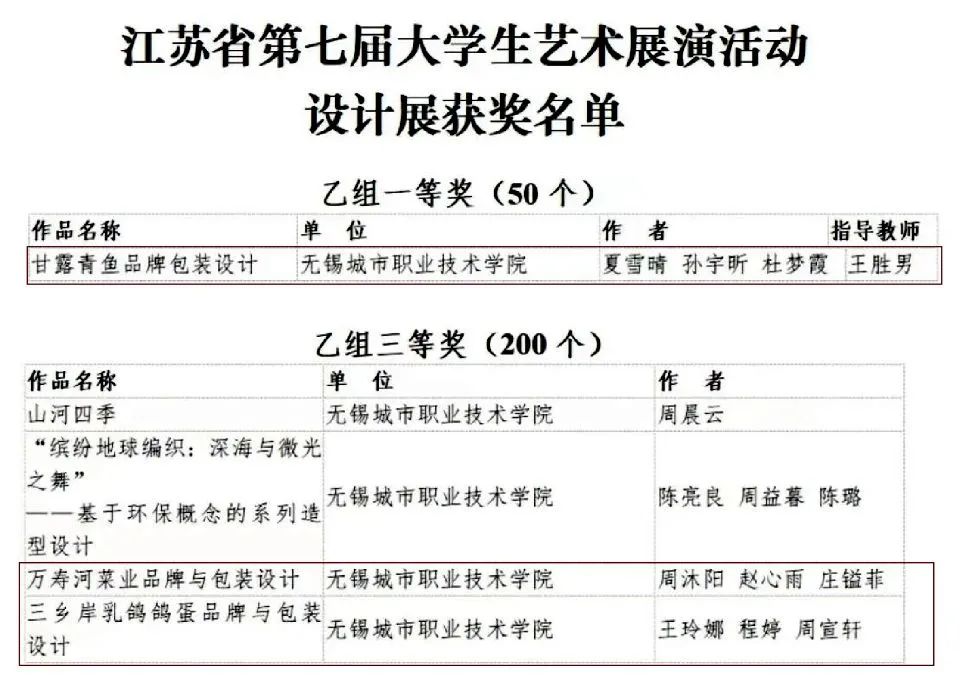 江苏省第七届大学生艺术展演活动
设计展获奖名单

乙组一等奖（50个）

| 作品名称 | 单　位 | 作　者 | 指导教师 |
|---|---|---|---|
| 甘露青鱼品牌包装设计 | 无锡城市职业技术学院 | 夏雪晴 孙宇昕 杜梦霞 | 王胜男 |

乙组三等奖（200个）

| 作品名称 | 单　位 | 作　者 |
|---|---|---|
| 山河四季 | 无锡城市职业技术学院 | 周晨云 |
| “缤纷地球编织：深海与微光之舞”——基于环保概念的系列造型设计 | 无锡城市职业技术学院 | 陈亮良 周益暮 陈璐 |
| 万寿河菜业品牌与包装设计 | 无锡城市职业技术学院 | 周沐阳 赵心雨 庄镒菲 |
| 三乡岸乳鸽鸽蛋品牌与包装设计 | 无锡城市职业技术学院 | 王玲娜 程婷 周宣轩 |